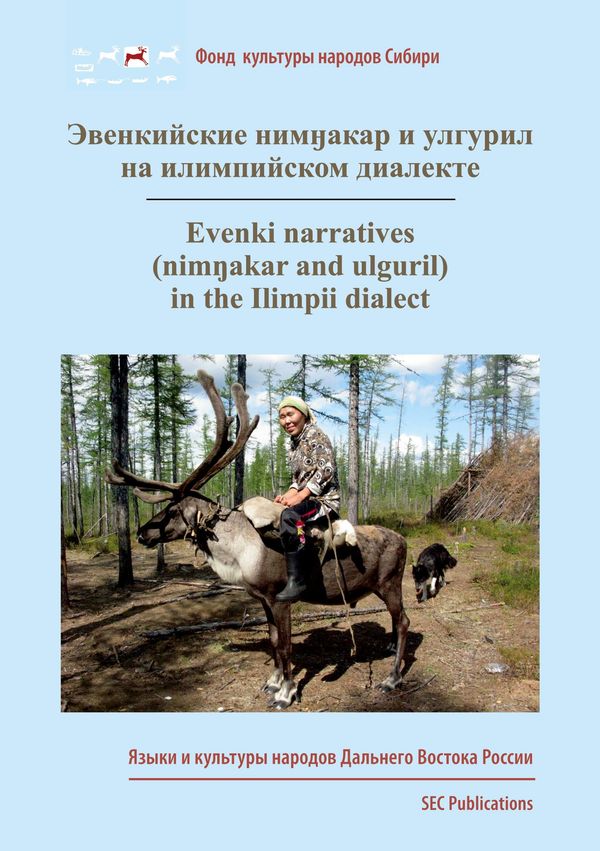 Фонд культуры народов Сибири

Эвенкийские нимӈакар и улгурил на илимпийском диалекте

Evenki narratives (nimŋakar and ulguril) in the Ilimpii dialect

Языки и культуры народов Дальнего Востока России

SEC Publications